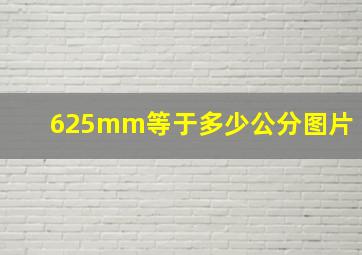 625mm等于多少公分图片